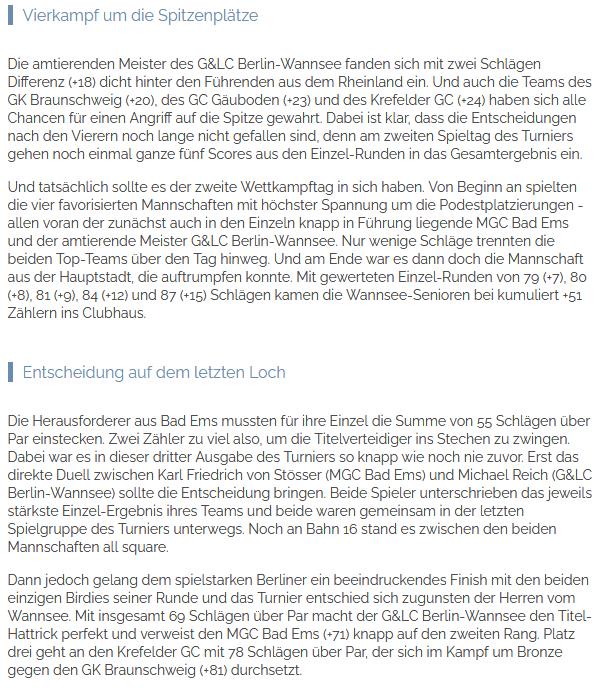 Vierkampf um die Spitzenplätze

Die amtierenden Meister des G&LC Berlin-Wannsee fanden sich mit zwei Schlägen Differenz (+18) dicht hinter den Führenden aus dem Rheinland ein. Und auch die Teams des GK Braunschweig (+20), des GC Gäuboden (+23) und des Krefelder GC (+24) haben sich alle Chancen für einen Angriff auf die Spitze gewahrt. Dabei ist klar, dass die Entscheidungen nach den Vierern noch lange nicht gefallen sind, denn am zweiten Spieltag des Turniers gehen noch einmal ganze fünf Scores aus den Einzel-Runden in das Gesamtergebnis ein.

Und tatsächlich sollte es der zweite Wettkampftag in sich haben. Von Beginn an spielten die vier favorisierten Mannschaften mit höchster Spannung um die Podestplatzierungen - allen voran der zunächst auch in den Einzeln knapp in Führung liegende MGC Bad Ems und der amtierende Meister G&LC Berlin-Wannsee. Nur wenige Schläge trennten die beiden Top-Teams über den Tag hinweg. Und am Ende war es dann doch die Mannschaft aus der Hauptstadt, die auftrumpfen konnte. Mit gewerteten Einzel-Runden von 79 (+7), 80 (+8), 81 (+9), 84 (+12) und 87 (+15) Schlägen kamen die Wannsee-Senioren bei kumuliert +51 Zählern ins Clubhaus.

Entscheidung auf dem letzten Loch

Die Herausforderer aus Bad Ems mussten für ihre Einzel die Summe von 55 Schlägen über Par einstecken. Zwei Zähler zu viel also, um die Titelverteidiger ins Stechen zu zwingen. Dabei war es in dieser dritter Ausgabe des Turniers so knapp wie noch nie zuvor. Erst das direkte Duell zwischen Karl Friedrich von Stösser (MGC Bad Ems) und Michael Reich (G&LC Berlin-Wannsee) sollte die Entscheidung bringen. Beide Spieler unterschrieben das jeweils stärkste Einzel-Ergebnis ihres Teams und beide waren gemeinsam in der letzten Spielgruppe des Turniers unterwegs. Noch an Bahn 16 stand es zwischen den beiden Mannschaften all square.

Dann jedoch gelang dem spielstarken Berliner ein beeindruckendes Finish mit den beiden einzigen Birdies seiner Runde und das Turnier entschied sich zugunsten der Herren vom Wannsee. Mit insgesamt 69 Schlägen über Par macht der G&LC Berlin-Wannsee den Titel-Hattrick perfekt und verweist den MGC Bad Ems (+71) knapp auf den zweiten Rang. Platz drei geht an den Krefelder GC mit 78 Schlägen über Par, der sich im Kampf um Bronze gegen den GK Braunschweig (+81) durchsetzt.